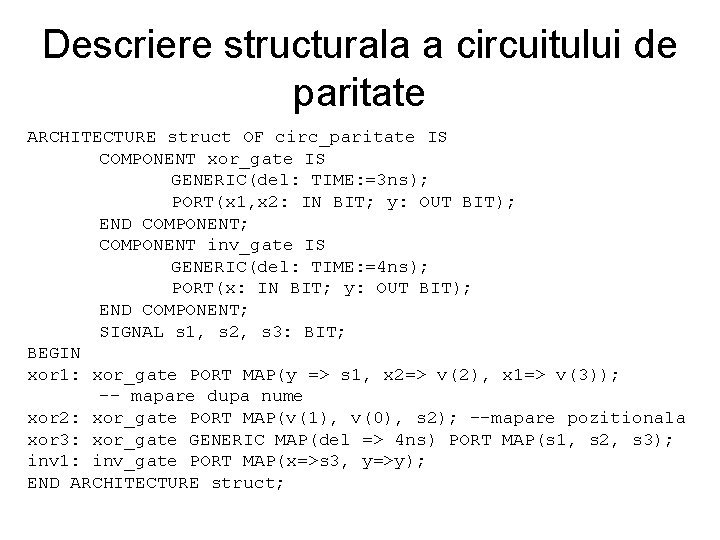 Descriere structurala a circuitului de paritate

ARCHITECTURE struct OF circ_paritate IS
COMPONENT xor_gate IS
GENERIC(del: TIME:=3ns);
PORT(x1,x2: IN BIT; y: OUT BIT);
END COMPONENT;
COMPONENT inv_gate IS
GENERIC(del: TIME:=4ns);
PORT(x: IN BIT; y: OUT BIT);
END COMPONENT;
SIGNAL s1, s2, s3: BIT;
BEGIN
xor1: xor_gate PORT MAP(y => s1, x2=> v(2), x1=> v(3));
-- mapare dupa nume
xor2: xor_gate PORT MAP(v(1), v(0), s2); --mapare pozitionala
xor3: xor_gate GENERIC MAP(del => 4ns) PORT MAP(s1, s2, s3);
inv1: inv_gate PORT MAP(x=>s3, y=>y);
END ARCHITECTURE struct;